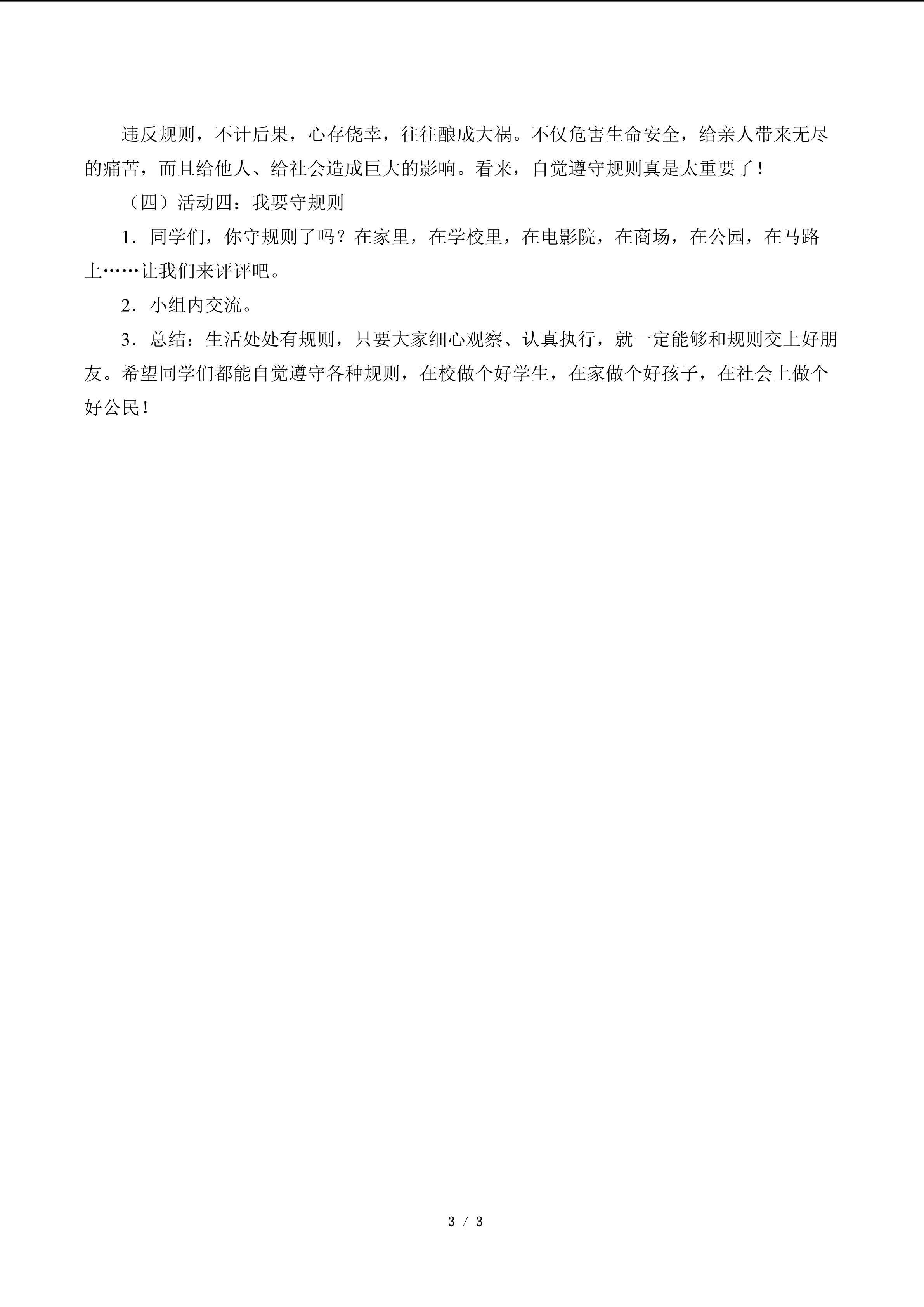 违反规则，不计后果，心存侥幸，往往酿成大祸。不仅危害生命安全，给亲人带来无尽的痛苦，而且给他人、给社会造成巨大的影响。看来，自觉遵守规则真是太重要了！

（四）活动四：我要守规则

1．同学们，你守规则了吗？在家里，在学校里，在电影院，在商场，在公园，在马路上……让我们来评评吧。

2．小组内交流。

3．总结：生活处处有规则，只要大家细心观察、认真执行，就一定能够和规则交上好朋友。希望同学们都能自觉遵守各种规则，在校做个好学生，在家做个好孩子，在社会上做个好公民！

3 / 3